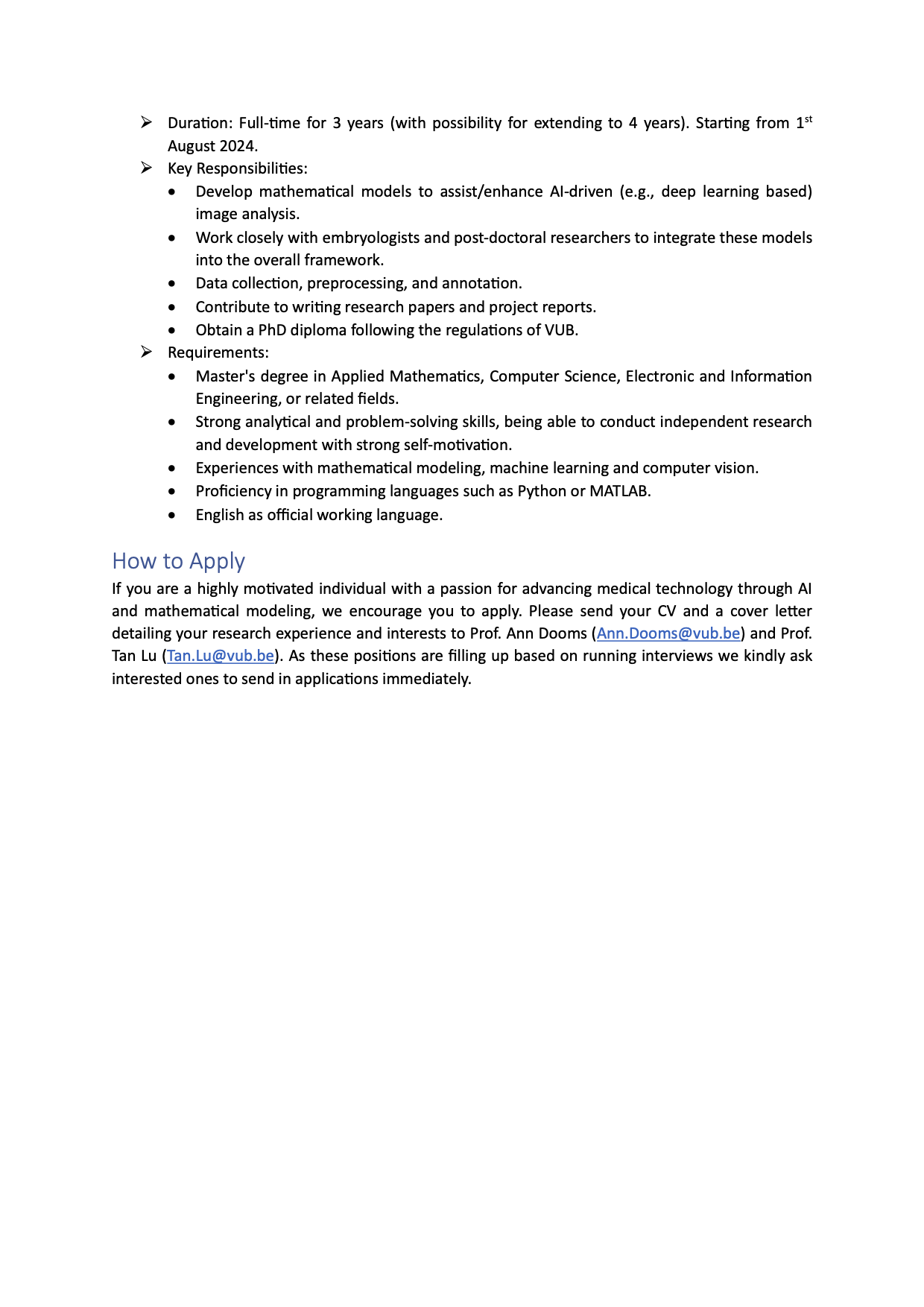 ➢ Duration: Full-time for 3 years (with possibility for extending to 4 years). Starting from 1st August 2024.
➢ Key Responsibilities:
• Develop mathematical models to assist/enhance AI-driven (e.g., deep learning based) image analysis.
• Work closely with embryologists and post-doctoral researchers to integrate these models into the overall framework.
• Data collection, preprocessing, and annotation.
• Contribute to writing research papers and project reports.
• Obtain a PhD diploma following the regulations of VUB.
➢ Requirements:
• Master's degree in Applied Mathematics, Computer Science, Electronic and Information Engineering, or related fields.
• Strong analytical and problem-solving skills, being able to conduct independent research and development with strong self-motivation.
• Experiences with mathematical modeling, machine learning and computer vision.
• Proficiency in programming languages such as Python or MATLAB.
• English as official working language.

How to Apply
If you are a highly motivated individual with a passion for advancing medical technology through AI and mathematical modeling, we encourage you to apply. Please send your CV and a cover letter detailing your research experience and interests to Prof. Ann Dooms (Ann.Dooms@vub.be) and Prof. Tan Lu (Tan.Lu@vub.be). As these positions are filling up based on running interviews we kindly ask interested ones to send in applications immediately.